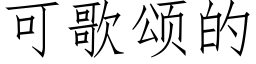 可歌颂的